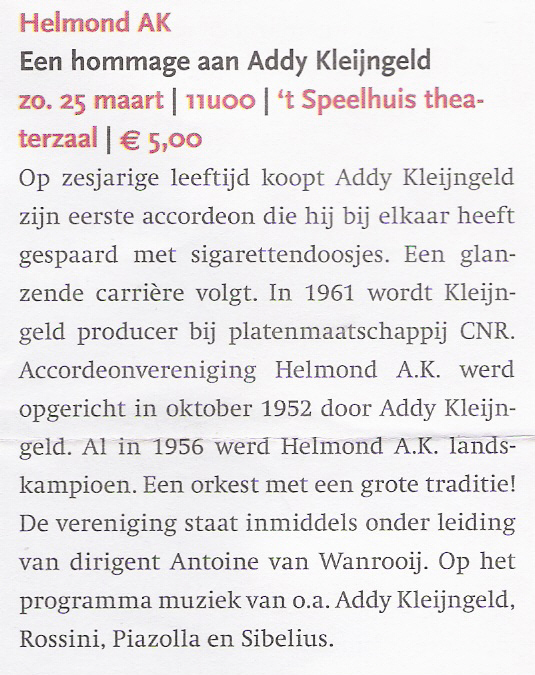 Helmond AK
Een hommage aan Addy Kleijngeld
zo. 25 maart | 11u00 | 't Speelhuis theaterzaal | € 5,00

Op zesjarige leeftijd koopt Addy Kleijngeld zijn eerste accordeon die hij bij elkaar heeft gespaard met sigarettendoosjes. Een glanzende carrière volgt. In 1961 wordt Kleijngeld producer bij platenmaatschappij CNR. Accordeonvereniging Helmond A.K. werd opgericht in oktober 1952 door Addy Kleijngeld. Al in 1956 werd Helmond A.K. landskampioen. Een orkest met een grote traditie! De vereniging staat inmiddels onder leiding van dirigent Antoine van Wanrooij. Op het programma muziek van o.a. Addy Kleijngeld, Rossini, Piazolla en Sibelius.